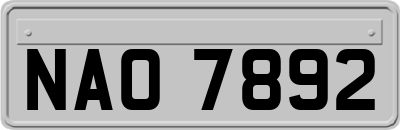 NAO 7892